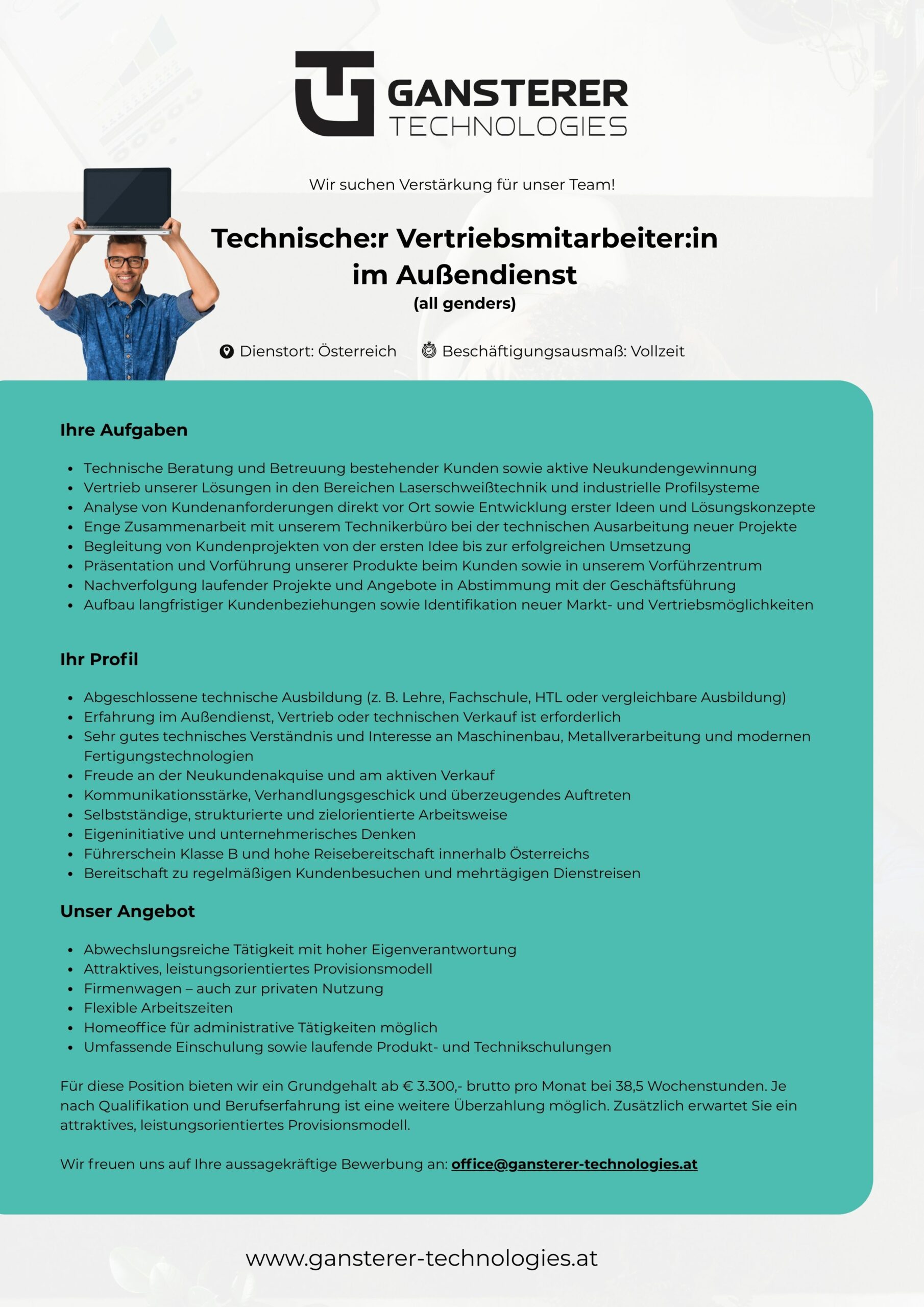 GANSTERER
TECHNOLOGIES

Wir suchen Verstärkung für unser Team!

Technische:r Vertriebsmitarbeiter:in
im Außendienst
(all genders)

Dienstort: Österreich Beschäftigungsausmaß: Vollzeit

Ihre Aufgaben

- Technische Beratung und Betreuung bestehender Kunden sowie aktive Neukundengewinnung
- Vertrieb unserer Lösungen in den Bereichen Laserschweißtechnik und industrielle Profilsysteme
- Analyse von Kundenanforderungen direkt vor Ort sowie Entwicklung erster Ideen und Lösungskonzepte
- Enge Zusammenarbeit mit unserem Technikerbüro bei der technischen Ausarbeitung neuer Projekte
- Begleitung von Kundenprojekten von der ersten Idee bis zur erfolgreichen Umsetzung
- Präsentation und Vorführung unserer Produkte beim Kunden sowie in unserem Vorführzentrum
- Nachverfolgung laufender Projekte und Angebote in Abstimmung mit der Geschäftsführung
- Aufbau langfristiger Kundenbeziehungen sowie Identifikation neuer Markt- und Vertriebsmöglichkeiten

Ihr Profil

- Abgeschlossene technische Ausbildung (z. B. Lehre, Fachschule, HTL oder vergleichbare Ausbildung)
- Erfahrung im Außendienst, Vertrieb oder technischen Verkauf ist erforderlich
- Sehr gutes technisches Verständnis und Interesse an Maschinenbau, Metallverarbeitung und modernen Fertigungstechnologien
- Freude an der Neukundenakquise und am aktiven Verkauf
- Kommunikationsstärke, Verhandlungsgeschick und überzeugendes Auftreten
- Selbstständige, strukturierte und zielorientierte Arbeitsweise
- Eigeninitiative und unternehmerisches Denken
- Führerschein Klasse B und hohe Reisebereitschaft innerhalb Österreichs
- Bereitschaft zu regelmäßigen Kundenbesuchen und mehrtägigen Dienstreisen

Unser Angebot

- Abwechslungsreiche Tätigkeit mit hoher Eigenverantwortung
- Attraktives, leistungsorientiertes Provisionsmodell
- Firmenwagen – auch zur privaten Nutzung
- Flexible Arbeitszeiten
- Homeoffice für administrative Tätigkeiten möglich
- Umfassende Einschulung sowie laufende Produkt- und Technikschulungen

Für diese Position bieten wir ein Grundgehalt ab € 3.300,- brutto pro Monat bei 38,5 Wochenstunden. Je nach Qualifikation und Berufserfahrung ist eine weitere Überzahlung möglich. Zusätzlich erwartet Sie ein attraktives, leistungsorientiertes Provisionsmodell.

Wir freuen uns auf Ihre aussagekräftige Bewerbung an: office@gansterer-technologies.at

www.gansterer-technologies.at